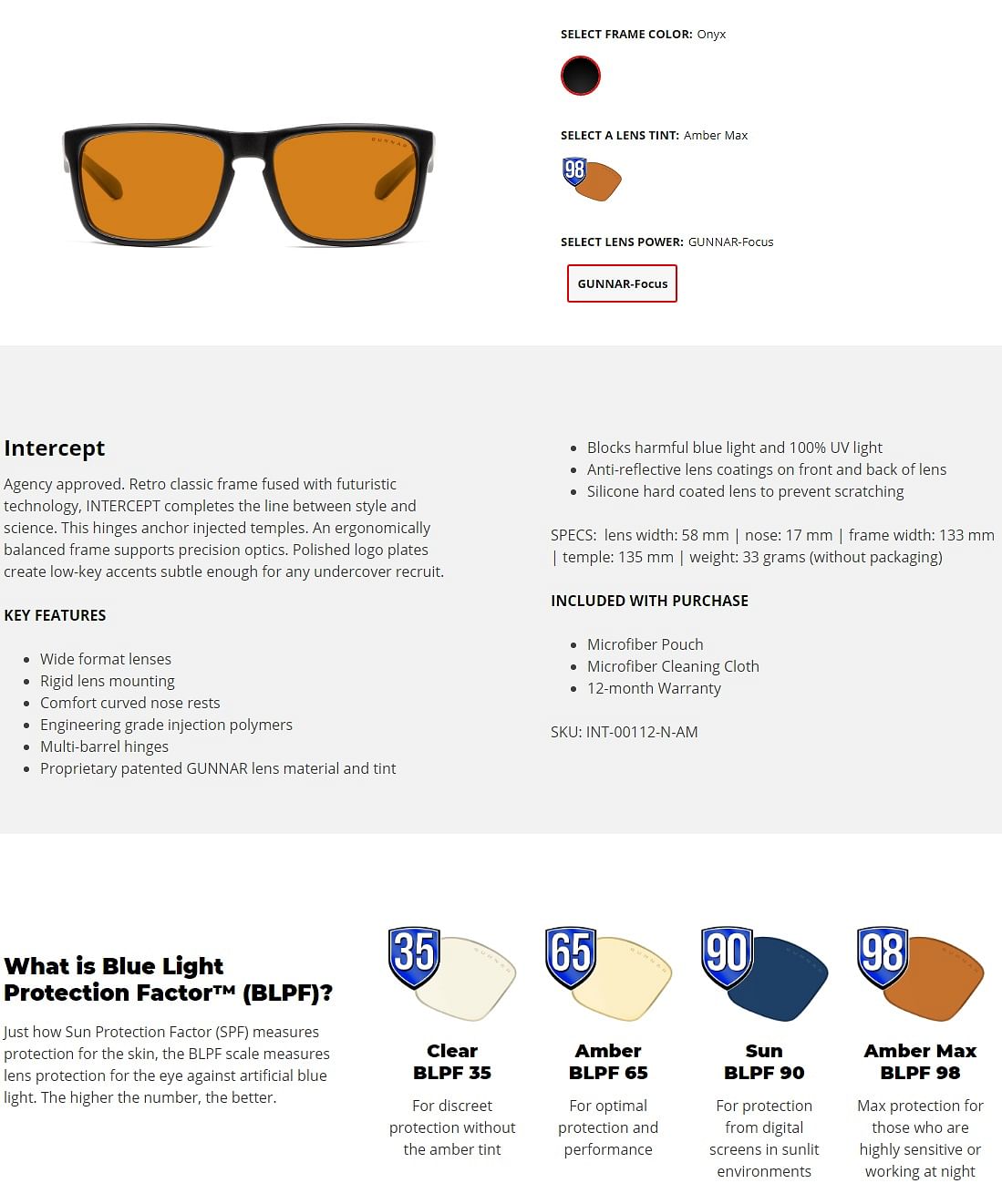 GUNNAR

SELECT FRAME COLOR: Onyx

SELECT A LENS TINT: Amber Max

98

SELECT LENS POWER: GUNNAR-Focus

GUNNAR-Focus

Intercept

Agency approved. Retro classic frame fused with futuristic technology, INTERCEPT completes the line between style and science. This hinges anchor injected temples. An ergonomically balanced frame supports precision optics. Polished logo plates create low-key accents subtle enough for any undercover recruit.

KEY FEATURES

- Wide format lenses
- Rigid lens mounting
- Comfort curved nose rests
- Engineering grade injection polymers
- Multi-barrel hinges
- Proprietary patented GUNNAR lens material and tint

- Blocks harmful blue light and 100% UV light
- Anti-reflective lens coatings on front and back of lens
- Silicone hard coated lens to prevent scratching

SPECS: lens width: 58 mm | nose: 17 mm | frame width: 133 mm | temple: 135 mm | weight: 33 grams (without packaging)

INCLUDED WITH PURCHASE

- Microfiber Pouch
- Microfiber Cleaning Cloth
- 12-month Warranty

SKU: INT-00112-N-AM

What is Blue Light Protection Factor™ (BLPF)?

Just how Sun Protection Factor (SPF) measures protection for the skin, the BLPF scale measures lens protection for the eye against artificial blue light. The higher the number, the better.

35

Clear
BLPF 35

For discreet protection without the amber tint

65

Amber
BLPF 65

For optimal protection and performance

90

Sun
BLPF 90

For protection from digital screens in sunlit environments

98

Amber Max
BLPF 98

Max protection for those who are highly sensitive or working at night